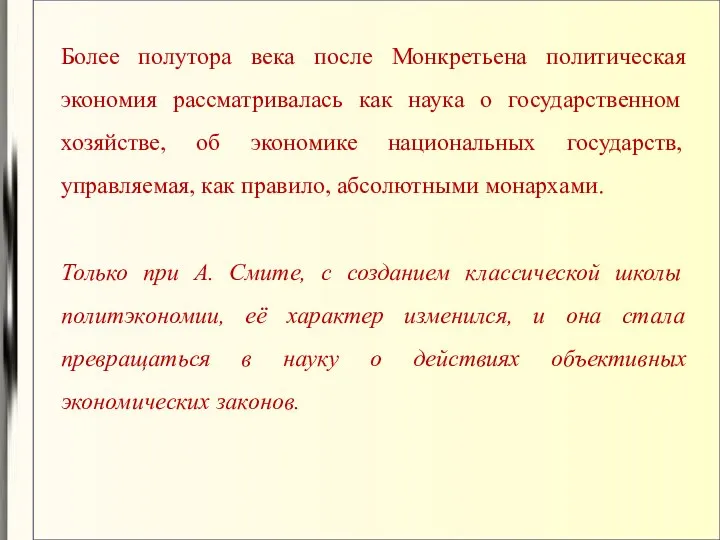 Более полутора века после Монкретьена политическая экономия рассматривалась как наука о государственном хозяйстве, об экономике национальных государств, управляемая, как правило, абсолютными монархами.

Только при А. Смите, с созданием классической школы политэкономии, её характер изменился, и она стала превращаться в науку о действиях объективных экономических законов.